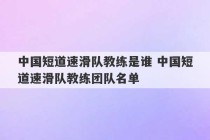 中国短道速滑队教练是谁 中国短道速滑队教练团队名单